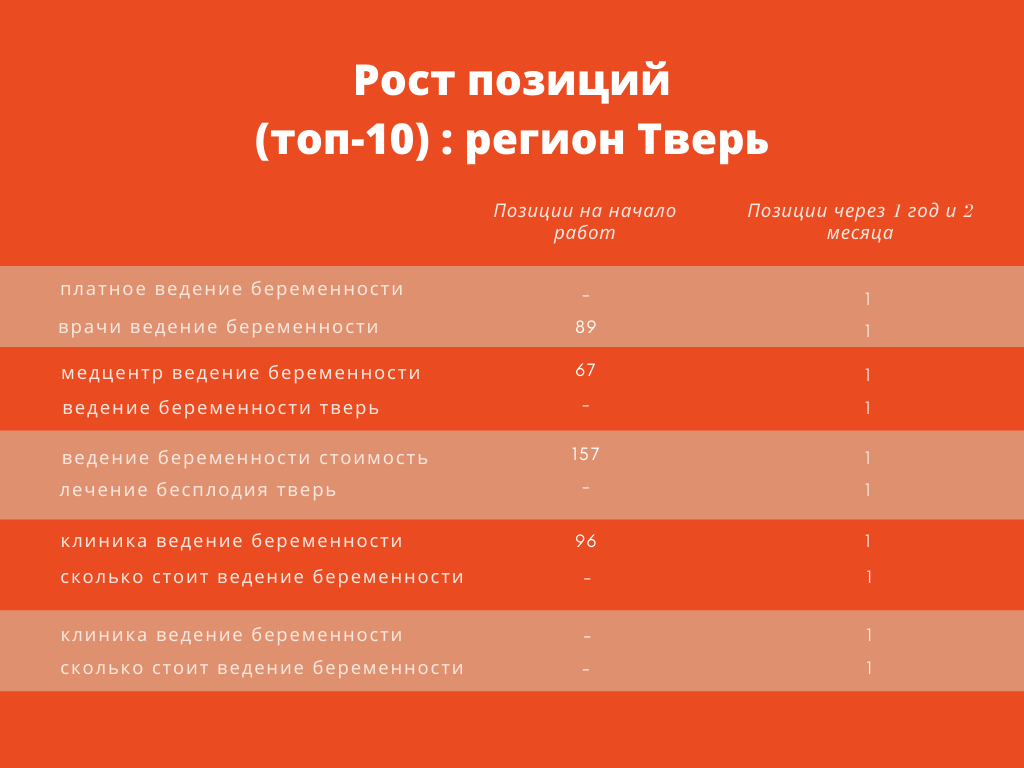 Рост позиций
(топ-10) : регион Тверь

|  | Позиции на начало работ | Позиции через 1 год и 2 месяца |
|---|---|---|
| платное ведение беременности | - | 1 |
| врачи ведение беременности | 89 | 1 |
| медцентр ведение беременности | 67 | 1 |
| ведение беременности тверь | - | 1 |
| ведение беременности стоимость | 157 | 1 |
| лечение бесплодия тверь | - | 1 |
| клиника ведение беременности | 96 | 1 |
| сколько стоит ведение беременности | - | 1 |
| клиника ведение беременности | - | 1 |
| сколько стоит ведение беременности | - | 1 |